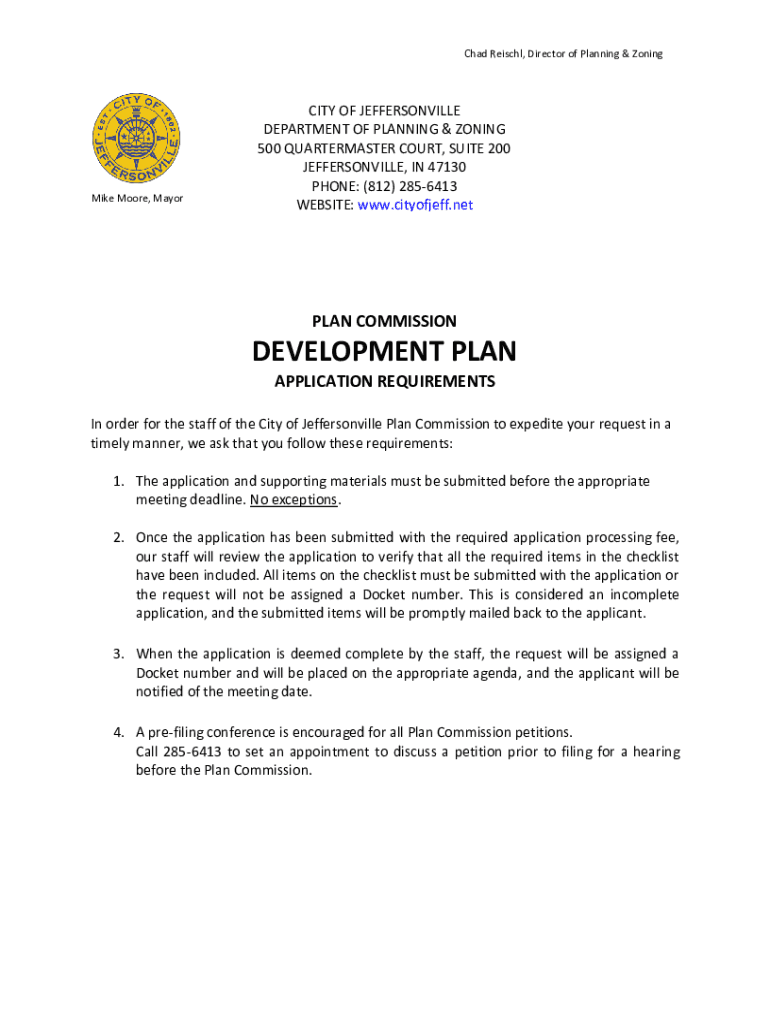 Chad Reischl, Director of Planning & Zoning

CITY OF JEFFERSONVILLE EST. 1802

Mike Moore, Mayor

CITY OF JEFFERSONVILLE
DEPARTMENT OF PLANNING & ZONING
500 QUARTERMASTER COURT, SUITE 200
JEFFERSONVILLE, IN 47130
PHONE: (812) 285-6413
WEBSITE: www.cityofjeff.net

PLAN COMMISSION

DEVELOPMENT PLAN

APPLICATION REQUIREMENTS

In order for the staff of the City of Jeffersonville Plan Commission to expedite your request in a timely manner, we ask that you follow these requirements:

1. The application and supporting materials must be submitted before the appropriate meeting deadline. No exceptions.

2. Once the application has been submitted with the required application processing fee, our staff will review the application to verify that all the required items in the checklist have been included. All items on the checklist must be submitted with the application or the request will not be assigned a Docket number. This is considered an incomplete application, and the submitted items will be promptly mailed back to the applicant.

3. When the application is deemed complete by the staff, the request will be assigned a Docket number and will be placed on the appropriate agenda, and the applicant will be notified of the meeting date.

4. A pre-filing conference is encouraged for all Plan Commission petitions. Call 285-6413 to set an appointment to discuss a petition prior to filing for a hearing before the Plan Commission.